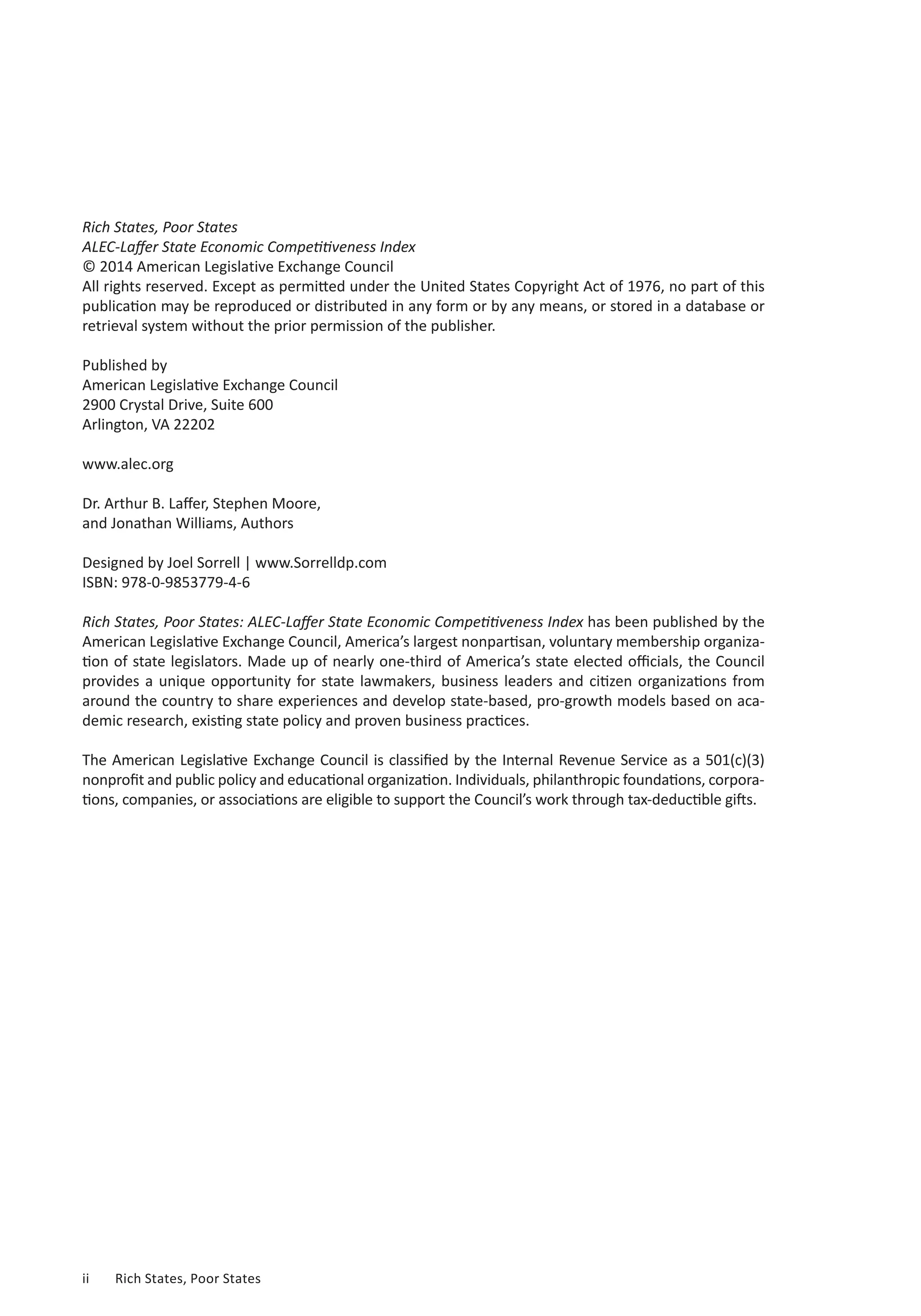 Rich States, Poor States
ALEC-Laffer State Economic Competitiveness Index
© 2014 American Legislative Exchange Council
All rights reserved. Except as permitted under the United States Copyright Act of 1976, no part of this publication may be reproduced or distributed in any form or by any means, or stored in a database or retrieval system without the prior permission of the publisher.

Published by
American Legislative Exchange Council
2900 Crystal Drive, Suite 600
Arlington, VA 22202

www.alec.org

Dr. Arthur B. Laffer, Stephen Moore,
and Jonathan Williams, Authors

Designed by Joel Sorrell | www.Sorrelldp.com
ISBN: 978-0-9853779-4-6

Rich States, Poor States: ALEC-Laffer State Economic Competitiveness Index has been published by the American Legislative Exchange Council, America's largest nonpartisan, voluntary membership organization of state legislators. Made up of nearly one-third of America's state elected officials, the Council provides a unique opportunity for state lawmakers, business leaders and citizen organizations from around the country to share experiences and develop state-based, pro-growth models based on academic research, existing state policy and proven business practices.

The American Legislative Exchange Council is classified by the Internal Revenue Service as a 501(c)(3) nonprofit and public policy and educational organization. Individuals, philanthropic foundations, corporations, companies, or associations are eligible to support the Council's work through tax-deductible gifts.

ii Rich States, Poor States